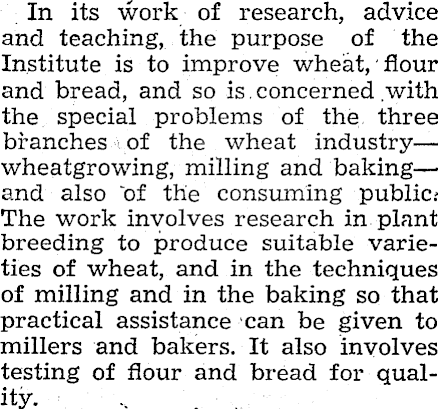 In its work of research, advice and teaching, the purpose of the Institute is to improve wheat, flour and bread, and so is concerned with the special problems of the three branches of the wheat industry—wheatgrowing, milling and baking—and also of the consuming public. The work involves research in plant breeding to produce suitable varieties of wheat, and in the techniques of milling and in the baking so that practical assistance can be given to millers and bakers. It also involves testing of flour and bread for quality.